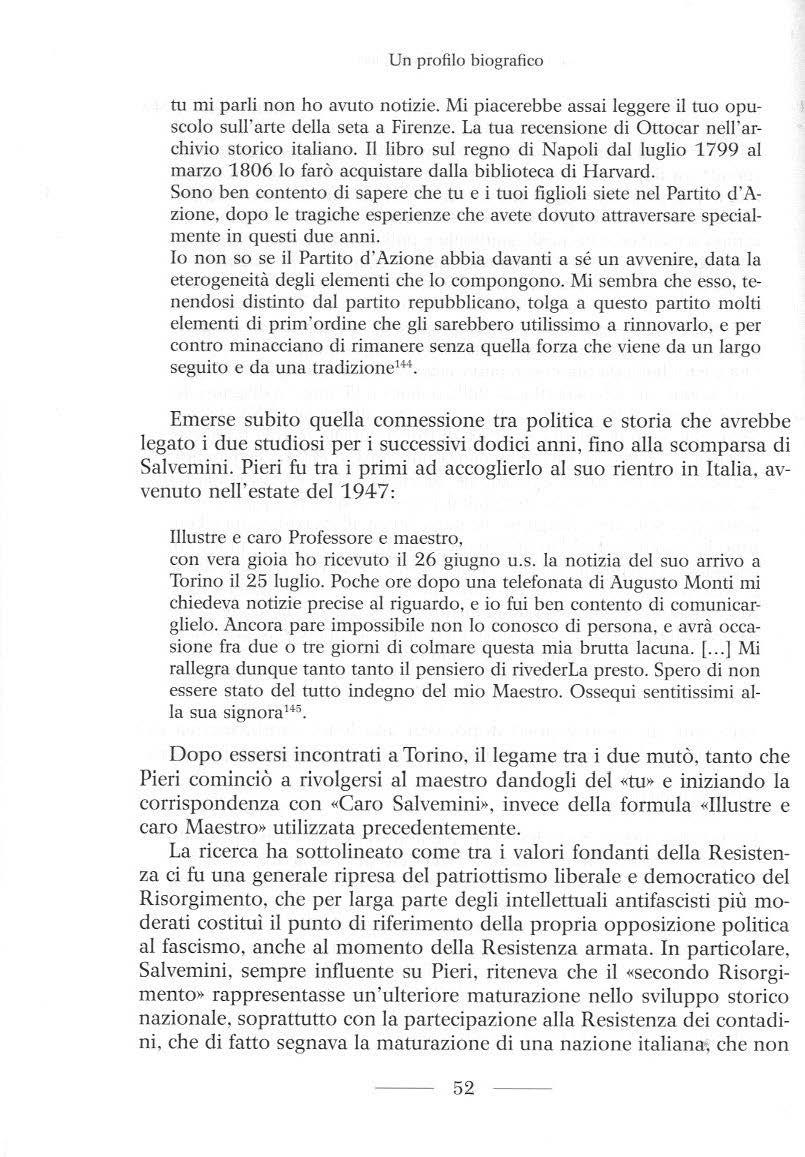 Un profilo biografico

tu mi parli non ho avuto notizie. Mi piacerebbe assai leggere il tuo opuscolo sull'arte della seta a Firenze. La tua recensione di Ottocar nell'archivio storico italiano. Il libro sul regno di Napoli dal luglio 1799 al marzo 1806 lo farò acquistare dalla biblioteca di Harvard.
Sono ben contento di sapere che tu e i tuoi figlioli siete nel Partito d'Azione, dopo le tragiche esperienze che avete dovuto attraversare specialmente in questi due anni.
Io non so se il Partito d'Azione abbia davanti a sé un avvenire, data la eterogeneità degli elementi che lo compongono. Mi sembra che esso, tenendosi distinto dal partito repubblicano, tolga a questo partito molti elementi di prim'ordine che gli sarebbero utilissimo a rinnovarlo, e per contro minacciano di rimanere senza quella forza che viene da un largo seguito e da una tradizione$^{144}$.

Emerse subito quella connessione tra politica e storia che avrebbe legato i due studiosi per i successivi dodici anni, fino alla scomparsa di Salvemini. Pieri fu tra i primi ad accoglierlo al suo rientro in Italia, avvenuto nell'estate del 1947:

Illustre e caro Professore e maestro,
con vera gioia ho ricevuto il 26 giugno u.s. la notizia del suo arrivo a Torino il 25 luglio. Poche ore dopo una telefonata di Augusto Monti mi chiedeva notizie precise al riguardo, e io fui ben contento di comunicarglielo. Ancora pare impossibile non lo conosco di persona, e avrà occasione fra due o tre giorni di colmare questa mia brutta lacuna. [...] Mi rallegra dunque tanto tanto il pensiero di rivederLa presto. Spero di non essere stato del tutto indegno del mio Maestro. Ossequi sentitissimi alla sua signora$^{145}$.

Dopo essersi incontrati a Torino, il legame tra i due mutò, tanto che Pieri cominciò a rivolgersi al maestro dandogli del «tu» e iniziando la corrispondenza con «Caro Salvemini», invece della formula «Illustre e caro Maestro» utilizzata precedentemente.

La ricerca ha sottolineato come tra i valori fondanti della Resistenza ci fu una generale ripresa del patriottismo liberale e democratico del Risorgimento, che per larga parte degli intellettuali antifascisti più moderati costituì il punto di riferimento della propria opposizione politica al fascismo, anche al momento della Resistenza armata. In particolare, Salvemini, sempre influente su Pieri, riteneva che il «secondo Risorgimento» rappresentasse un'ulteriore maturazione nello sviluppo storico nazionale, soprattutto con la partecipazione alla Resistenza dei contadini, che di fatto segnava la maturazione di una nazione italiana, che non

52